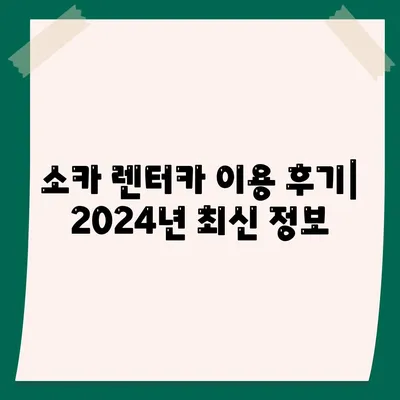 쏘카 렌터카 이용 후기| 2024년 최신 정보